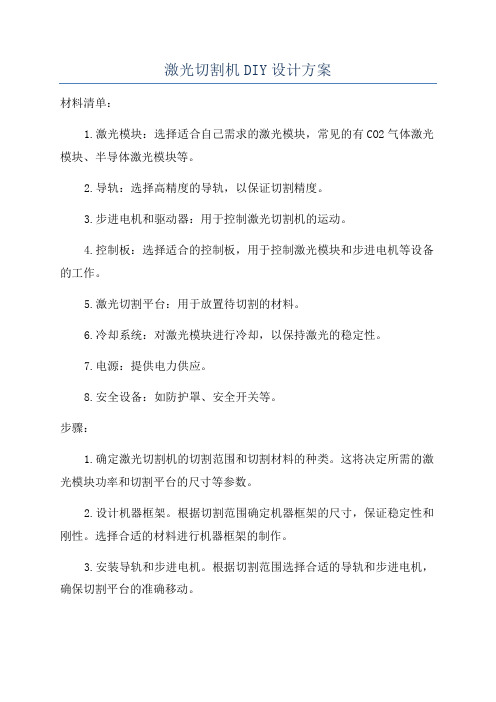 激光切割机DIY设计方案

材料清单：

1.激光模块：选择适合自己需求的激光模块，常见的有CO2气体激光模块、半导体激光模块等。

2.导轨：选择高精度的导轨，以保证切割精度。

3.步进电机和驱动器：用于控制激光切割机的运动。

4.控制板：选择适合的控制板，用于控制激光模块和步进电机等设备的工作。

5.激光切割平台：用于放置待切割的材料。

6.冷却系统：对激光模块进行冷却，以保持激光的稳定性。

7.电源：提供电力供应。

8.安全设备：如防护罩、安全开关等。

步骤：

1.确定激光切割机的切割范围和切割材料的种类。这将决定所需的激光模块功率和切割平台的尺寸等参数。

2.设计机器框架。根据切割范围确定机器框架的尺寸，保证稳定性和刚性。选择合适的材料进行机器框架的制作。

3.安装导轨和步进电机。根据切割范围选择合适的导轨和步进电机，确保切割平台的准确移动。